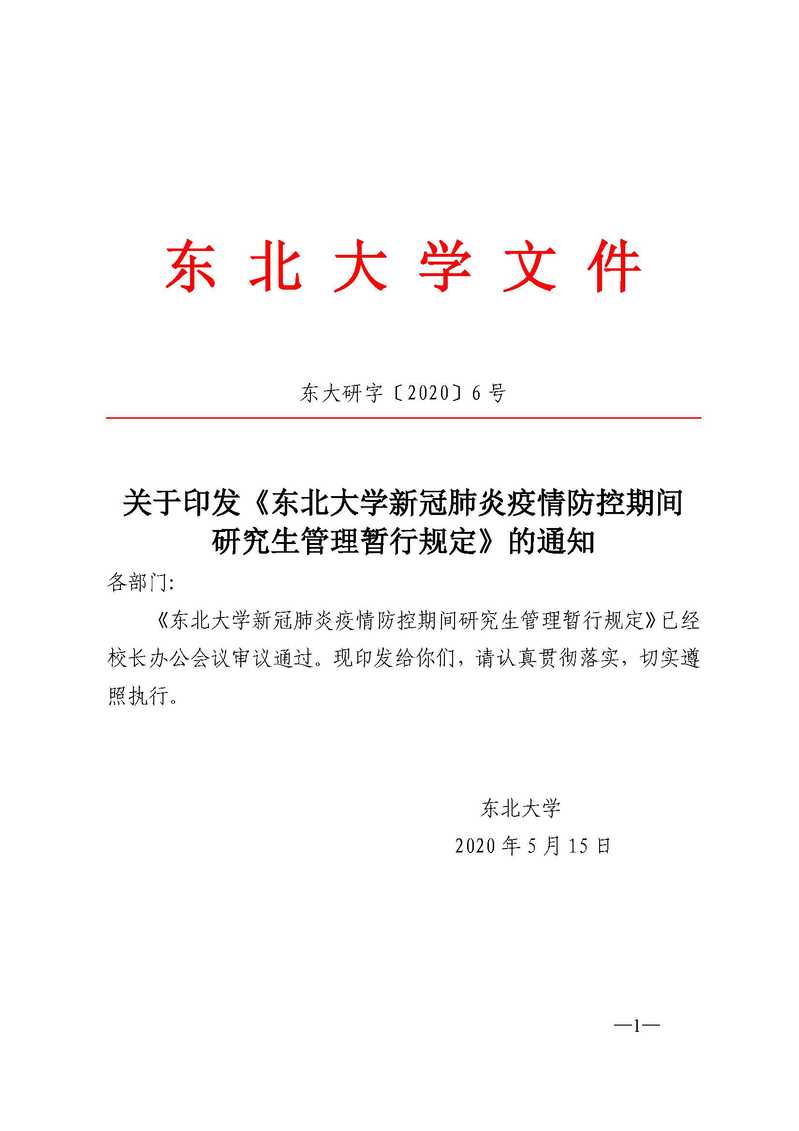 东北大学文件

东大研字〔2020〕6号

关于印发《东北大学新冠肺炎疫情防控期间研究生管理暂行规定》的通知

各部门:

《东北大学新冠肺炎疫情防控期间研究生管理暂行规定》已经校长办公会议审议通过。现印发给你们，请认真贯彻落实，切实遵照执行。

东北大学

2020年5月15日

—1—